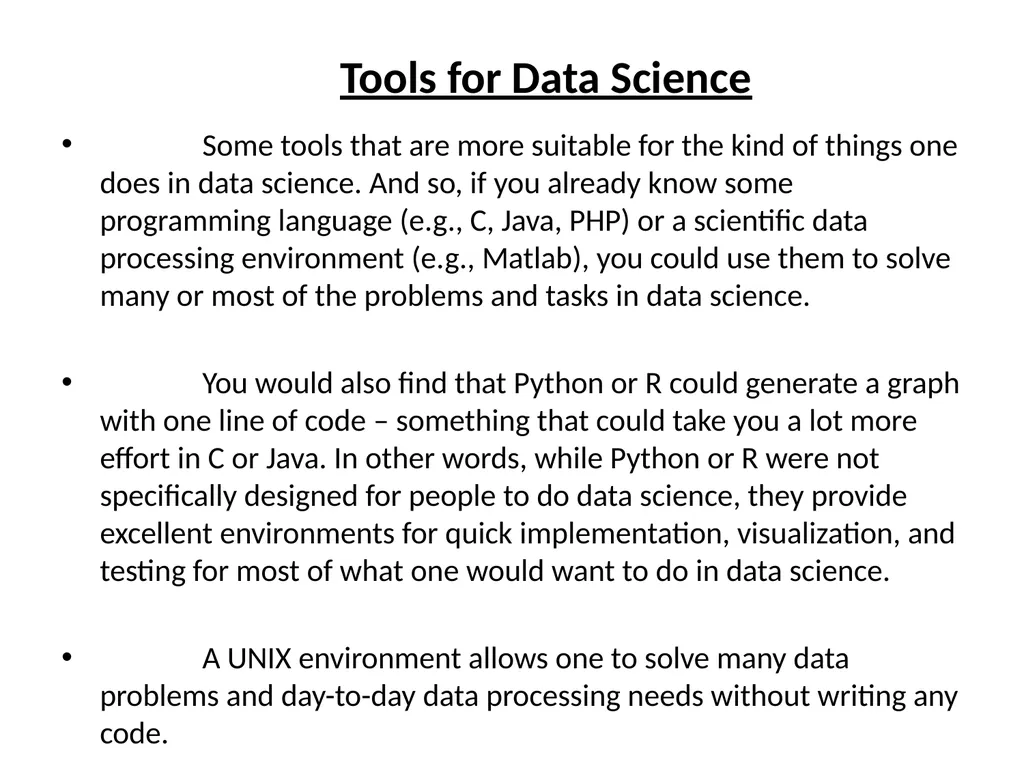 Tools for Data Science

• Some tools that are more suitable for the kind of things one does in data science. And so, if you already know some programming language (e.g., C, Java, PHP) or a scientific data processing environment (e.g., Matlab), you could use them to solve many or most of the problems and tasks in data science.

• You would also find that Python or R could generate a graph with one line of code – something that could take you a lot more effort in C or Java. In other words, while Python or R were not specifically designed for people to do data science, they provide excellent environments for quick implementation, visualization, and testing for most of what one would want to do in data science.

• A UNIX environment allows one to solve many data problems and day-to-day data processing needs without writing any code.